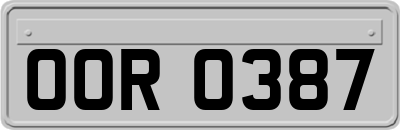 OOR 0387